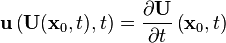 $\mathbf{u}\left(\mathbf{U}(\mathbf{x}_0,t),t\right)=\frac{\partial \mathbf{U}}{\partial t}\left(\mathbf{x}_0,t\right)$